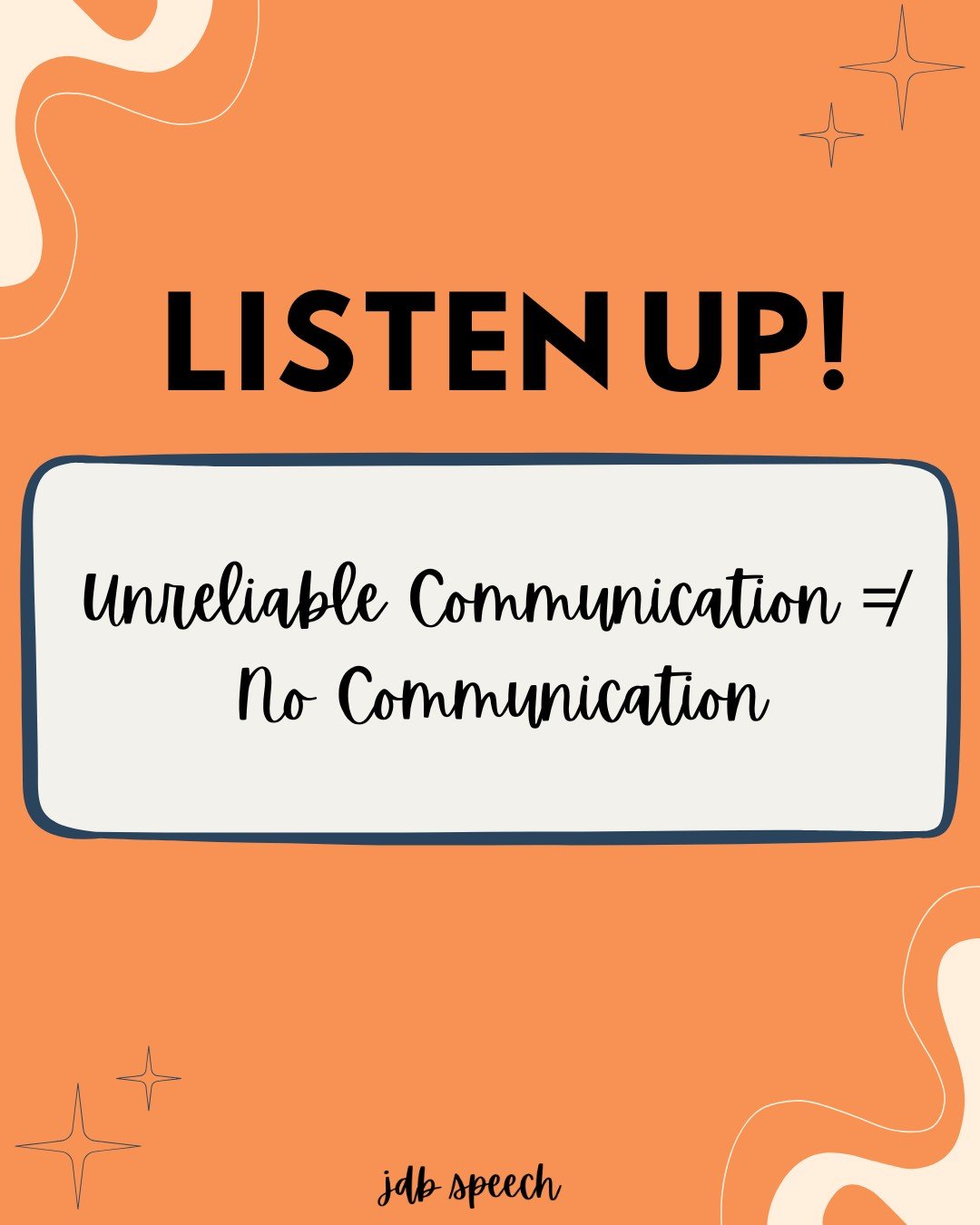 LISTEN UP!

Unreliable Communication =/ No Communication

jdb speech